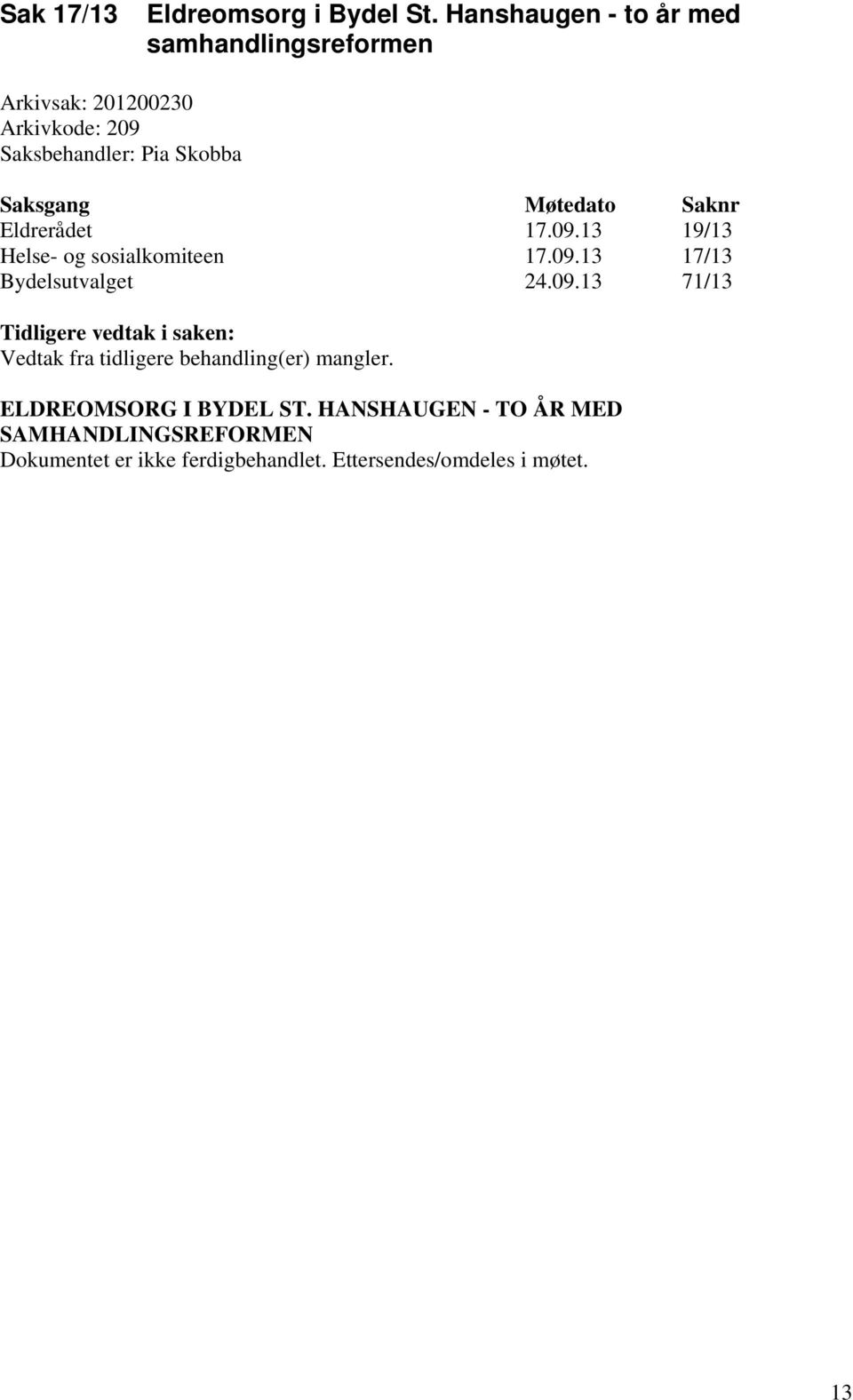 Sak 17/13 Eldreomsorg i Bydel St. Hanshaugen - to år med samhandlingsreformen

Arkivsak: 201200230
Arkivkode: 209
Saksbehandler: Pia Skobba

| Saksgang | Møtedato | Saknr |
|---|---|---|
| Eldrerådet | 17.09.13 | 19/13 |
| Helse- og sosialkomiteen | 17.09.13 | 17/13 |
| Bydelsutvalget | 24.09.13 | 71/13 |

Tidligere vedtak i saken:
Vedtak fra tidligere behandling(er) mangler.

ELDREOMSORG I BYDEL ST. HANSHAUGEN - TO ÅR MED SAMHANDLINGSREFORMEN
Dokumentet er ikke ferdigbehandlet. Ettersendes/omdeles i møtet.

13